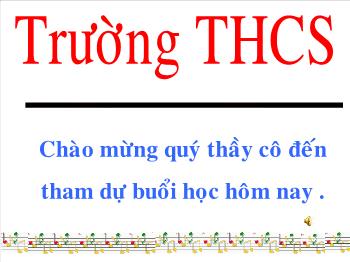 Trường THCS

Chào mừng quý thầy cô đến tham dự buổi học hôm nay .